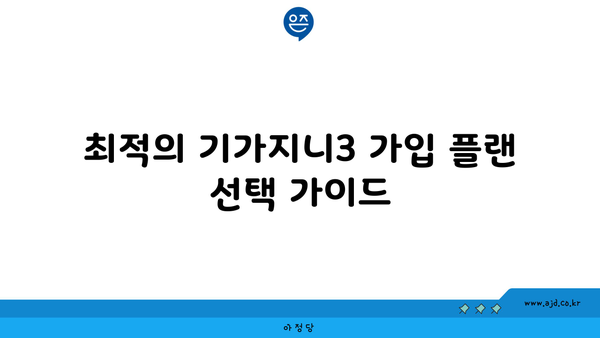 은즈

최적의 기가지니3 가입 플랜 선택 가이드

www.ajd.co.kr

아정당